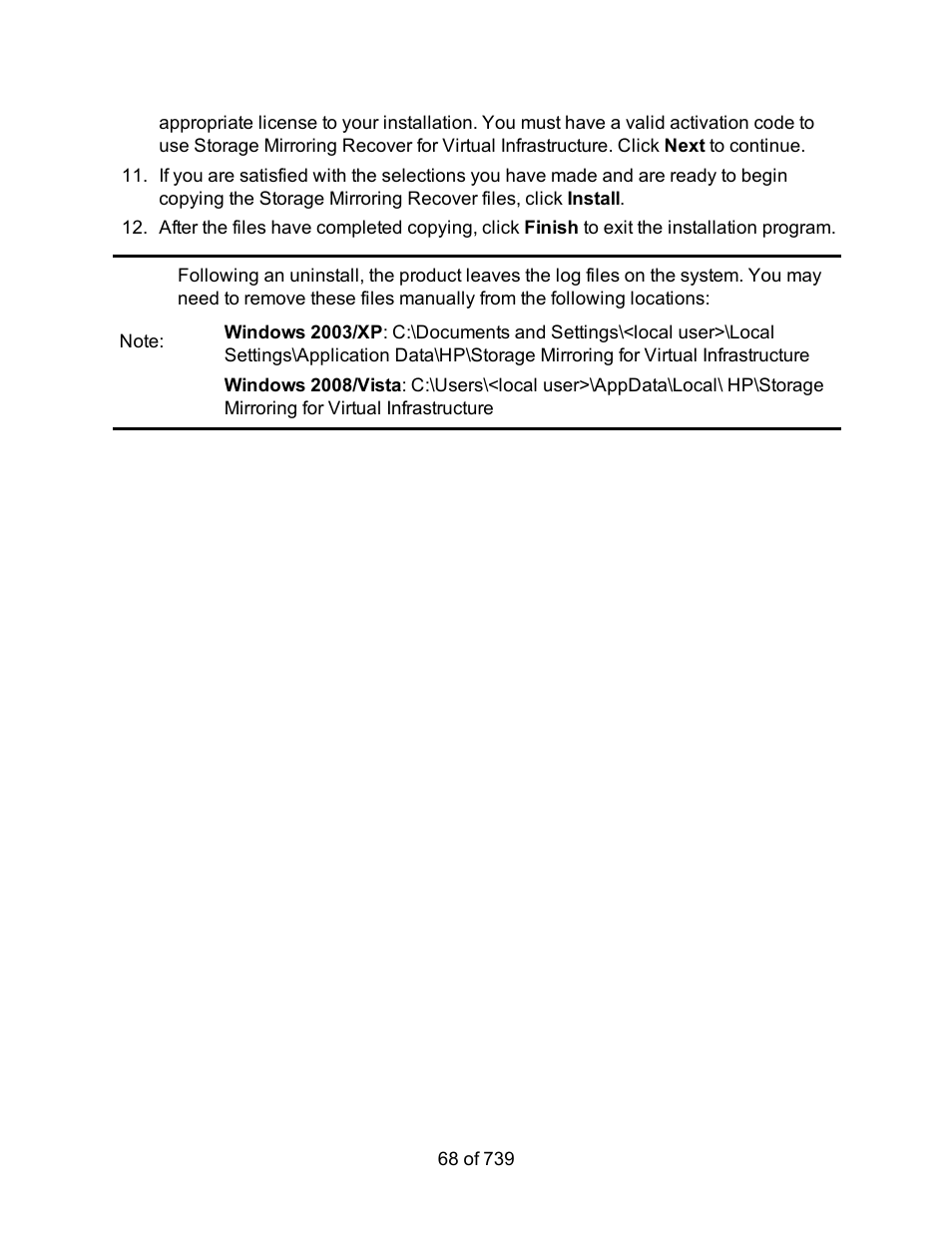 appropriate license to your installation. You must have a valid activation code to use Storage Mirroring Recover for Virtual Infrastructure. Click Next to continue.

11. If you are satisfied with the selections you have made and are ready to begin copying the Storage Mirroring Recover files, click Install.

12. After the files have completed copying, click Finish to exit the installation program.

Note:

Following an uninstall, the product leaves the log files on the system. You may need to remove these files manually from the following locations:

Windows 2003/XP: C:\Documents and Settings\<local user>\Local Settings\Application Data\HP\Storage Mirroring for Virtual Infrastructure

Windows 2008/Vista: C:\Users\<local user>\AppData\Local\ HP\Storage Mirroring for Virtual Infrastructure

68 of 739